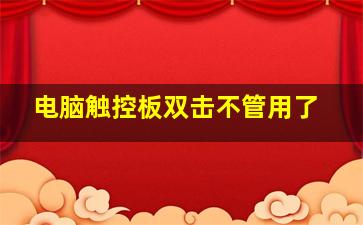 电脑触控板双击不管用了